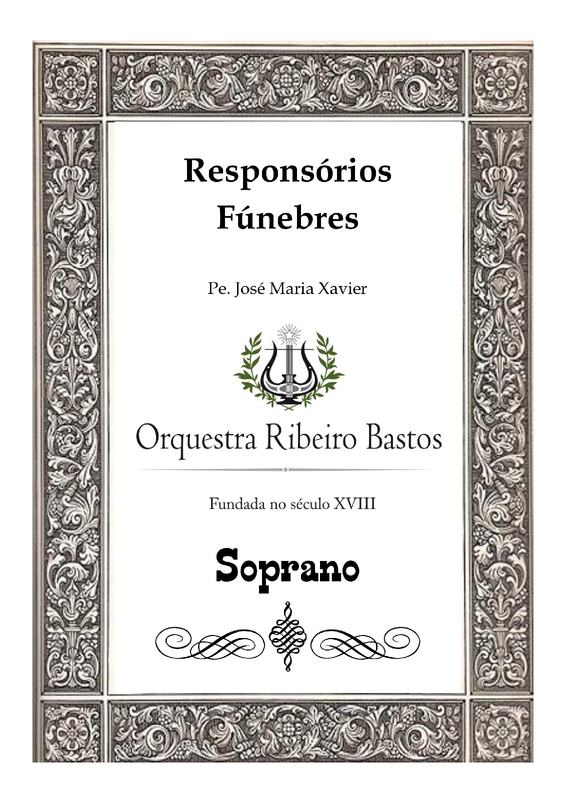 Responsórios
Fúnebres

Pe. José Maria Xavier

Orquestra Ribeiro Bastos

Fundada no século XVIII

Soprano